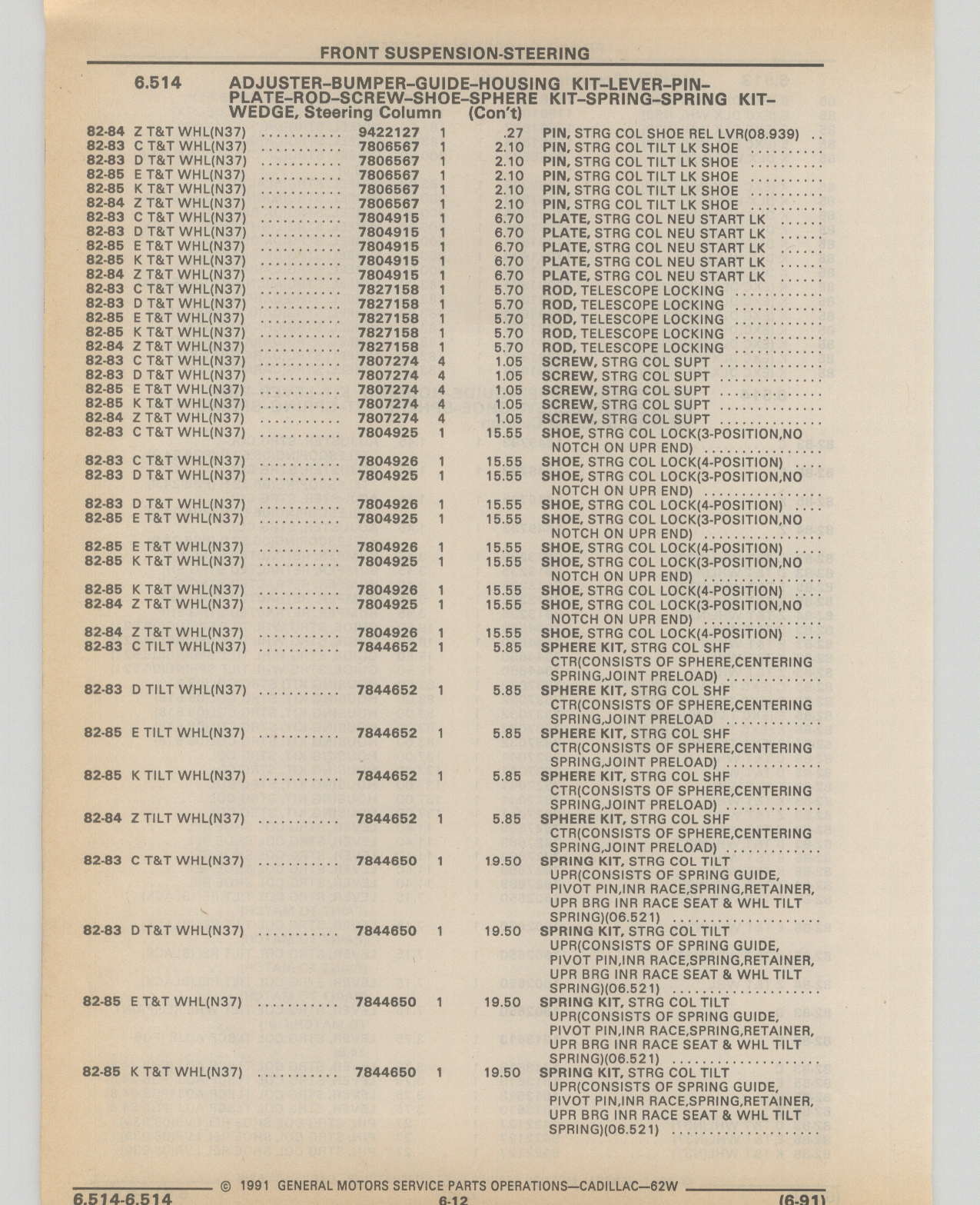 FRONT SUSPENSION-STEERING

6.514 ADJUSTER–BUMPER–GUIDE–HOUSING KIT–LEVER–PIN–PLATE–ROD–SCREW–SHOE–SPHERE KIT–SPRING–SPRING KIT–WEDGE, Steering Column (Con't)

| | | | | | |
|---|---|---|---|---|---|
| 82-84 | Z T&T WHL(N37) | 9422127 | 1 | .27 | PIN, STRG COL SHOE REL LVR(08.939) |
| 82-83 | C T&T WHL(N37) | 7806567 | 1 | 2.10 | PIN, STRG COL TILT LK SHOE |
| 82-83 | D T&T WHL(N37) | 7806567 | 1 | 2.10 | PIN, STRG COL TILT LK SHOE |
| 82-85 | E T&T WHL(N37) | 7806567 | 1 | 2.10 | PIN, STRG COL TILT LK SHOE |
| 82-85 | K T&T WHL(N37) | 7806567 | 1 | 2.10 | PIN, STRG COL TILT LK SHOE |
| 82-84 | Z T&T WHL(N37) | 7806567 | 1 | 2.10 | PIN, STRG COL TILT LK SHOE |
| 82-83 | C T&T WHL(N37) | 7804915 | 1 | 6.70 | PLATE, STRG COL NEU START LK |
| 82-83 | D T&T WHL(N37) | 7804915 | 1 | 6.70 | PLATE, STRG COL NEU START LK |
| 82-85 | E T&T WHL(N37) | 7804915 | 1 | 6.70 | PLATE, STRG COL NEU START LK |
| 82-85 | K T&T WHL(N37) | 7804915 | 1 | 6.70 | PLATE, STRG COL NEU START LK |
| 82-84 | Z T&T WHL(N37) | 7804915 | 1 | 6.70 | PLATE, STRG COL NEU START LK |
| 82-83 | C T&T WHL(N37) | 7827158 | 1 | 5.70 | ROD, TELESCOPE LOCKING |
| 82-83 | D T&T WHL(N37) | 7827158 | 1 | 5.70 | ROD, TELESCOPE LOCKING |
| 82-85 | E T&T WHL(N37) | 7827158 | 1 | 5.70 | ROD, TELESCOPE LOCKING |
| 82-85 | K T&T WHL(N37) | 7827158 | 1 | 5.70 | ROD, TELESCOPE LOCKING |
| 82-84 | Z T&T WHL(N37) | 7827158 | 1 | 5.70 | ROD, TELESCOPE LOCKING |
| 82-83 | C T&T WHL(N37) | 7807274 | 4 | 1.05 | SCREW, STRG COL SUPT |
| 82-83 | D T&T WHL(N37) | 7807274 | 4 | 1.05 | SCREW, STRG COL SUPT |
| 82-85 | E T&T WHL(N37) | 7807274 | 4 | 1.05 | SCREW, STRG COL SUPT |
| 82-85 | K T&T WHL(N37) | 7807274 | 4 | 1.05 | SCREW, STRG COL SUPT |
| 82-84 | Z T&T WHL(N37) | 7807274 | 4 | 1.05 | SCREW, STRG COL SUPT |
| 82-83 | C T&T WHL(N37) | 7804925 | 1 | 15.55 | SHOE, STRG COL LOCK(3-POSITION,NO NOTCH ON UPR END) |
| 82-83 | C T&T WHL(N37) | 7804926 | 1 | 15.55 | SHOE, STRG COL LOCK(4-POSITION) |
| 82-83 | D T&T WHL(N37) | 7804925 | 1 | 15.55 | SHOE, STRG COL LOCK(3-POSITION,NO NOTCH ON UPR END) |
| 82-83 | D T&T WHL(N37) | 7804926 | 1 | 15.55 | SHOE, STRG COL LOCK(4-POSITION) |
| 82-85 | E T&T WHL(N37) | 7804925 | 1 | 15.55 | SHOE, STRG COL LOCK(3-POSITION,NO NOTCH ON UPR END) |
| 82-85 | E T&T WHL(N37) | 7804926 | 1 | 15.55 | SHOE, STRG COL LOCK(4-POSITION) |
| 82-85 | K T&T WHL(N37) | 7804925 | 1 | 15.55 | SHOE, STRG COL LOCK(3-POSITION,NO NOTCH ON UPR END) |
| 82-85 | K T&T WHL(N37) | 7804926 | 1 | 15.55 | SHOE, STRG COL LOCK(4-POSITION) |
| 82-84 | Z T&T WHL(N37) | 7804925 | 1 | 15.55 | SHOE, STRG COL LOCK(3-POSITION,NO NOTCH ON UPR END) |
| 82-84 | Z T&T WHL(N37) | 7804926 | 1 | 15.55 | SHOE, STRG COL LOCK(4-POSITION) |
| 82-83 | C TILT WHL(N37) | 7844652 | 1 | 5.85 | SPHERE KIT, STRG COL SHF CTR(CONSISTS OF SPHERE,CENTERING SPRING,JOINT PRELOAD) |
| 82-83 | D TILT WHL(N37) | 7844652 | 1 | 5.85 | SPHERE KIT, STRG COL SHF CTR(CONSISTS OF SPHERE,CENTERING SPRING,JOINT PRELOAD |
| 82-85 | E TILT WHL(N37) | 7844652 | 1 | 5.85 | SPHERE KIT, STRG COL SHF CTR(CONSISTS OF SPHERE,CENTERING SPRING,JOINT PRELOAD) |
| 82-85 | K TILT WHL(N37) | 7844652 | 1 | 5.85 | SPHERE KIT, STRG COL SHF CTR(CONSISTS OF SPHERE,CENTERING SPRING,JOINT PRELOAD) |
| 82-84 | Z TILT WHL(N37) | 7844652 | 1 | 5.85 | SPHERE KIT, STRG COL SHF CTR(CONSISTS OF SPHERE,CENTERING SPRING,JOINT PRELOAD) |
| 82-83 | C T&T WHL(N37) | 7844650 | 1 | 19.50 | SPRING KIT, STRG COL TILT UPR(CONSISTS OF SPRING GUIDE, PIVOT PIN,INR RACE,SPRING,RETAINER, UPR BRG INR RACE SEAT & WHL TILT SPRING)(06.521) |
| 82-83 | D T&T WHL(N37) | 7844650 | 1 | 19.50 | SPRING KIT, STRG COL TILT UPR(CONSISTS OF SPRING GUIDE, PIVOT PIN,INR RACE,SPRING,RETAINER, UPR BRG INR RACE SEAT & WHL TILT SPRING)(06.521) |
| 82-85 | E T&T WHL(N37) | 7844650 | 1 | 19.50 | SPRING KIT, STRG COL TILT UPR(CONSISTS OF SPRING GUIDE, PIVOT PIN,INR RACE,SPRING,RETAINER, UPR BRG INR RACE SEAT & WHL TILT SPRING)(06.521) |
| 82-85 | K T&T WHL(N37) | 7844650 | 1 | 19.50 | SPRING KIT, STRG COL TILT UPR(CONSISTS OF SPRING GUIDE, PIVOT PIN,INR RACE,SPRING,RETAINER, UPR BRG INR RACE SEAT & WHL TILT SPRING)(06.521) |

© 1991 GENERAL MOTORS SERVICE PARTS OPERATIONS—CADILLAC—62W

6.514-6.514 6-12 (6-91)